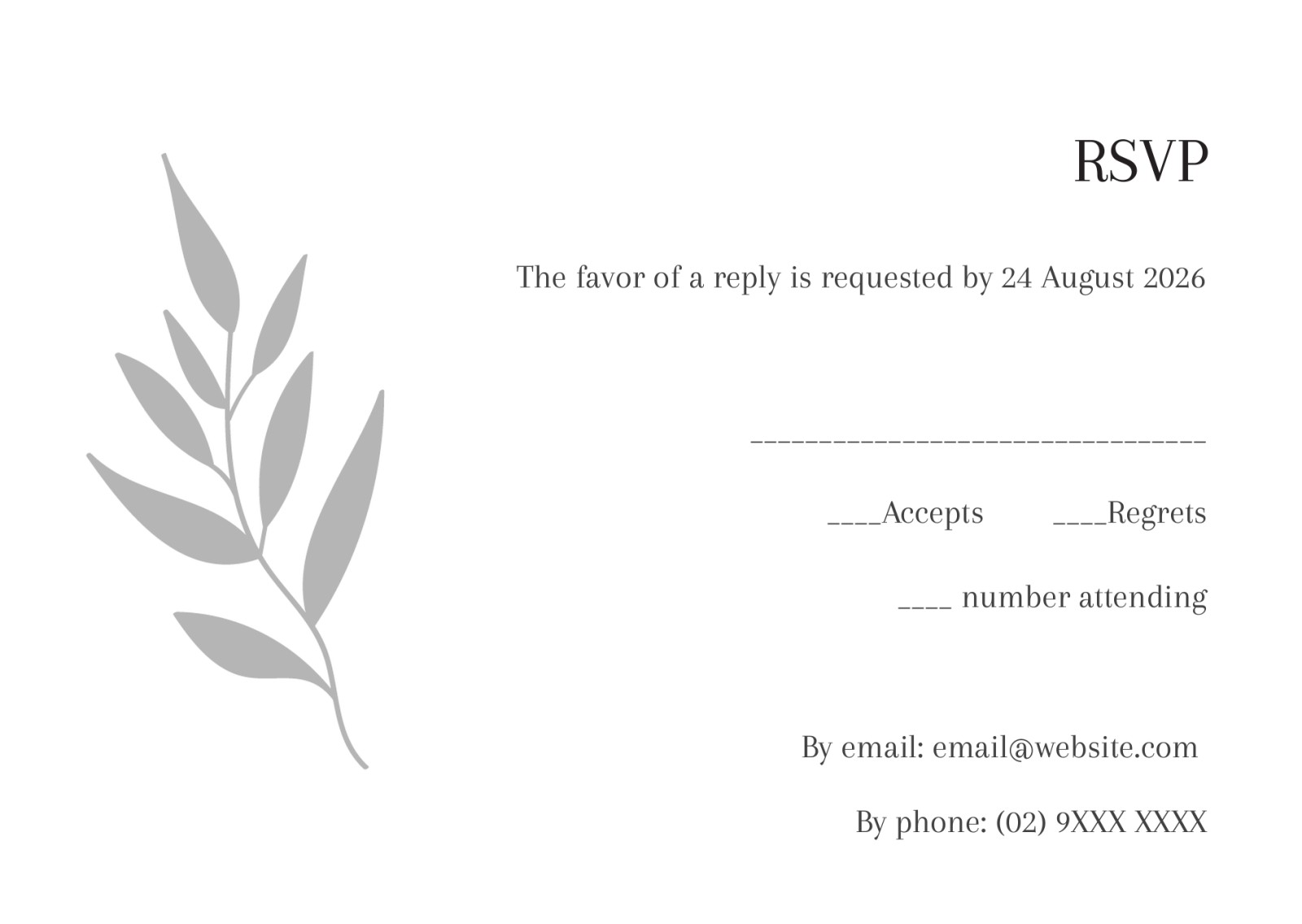 RSVP

The favor of a reply is requested by 24 August 2026

____

____Accepts ____Regrets

____ number attending

By email: email@website.com

By phone: (02) 9XXX XXXX